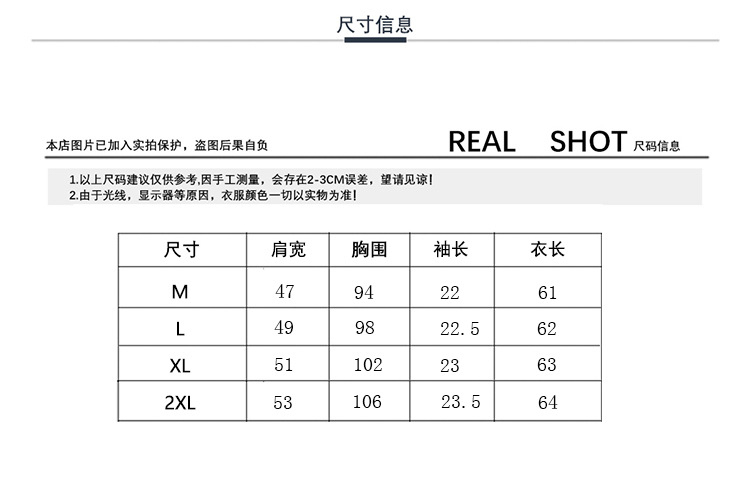 尺寸信息

本店图片已加入实拍保护，盗图后果自负

REAL SHOT 尺码信息

1.以上尺码建议仅供参考,因手工测量，会存在2-3CM误差，望请见谅!
2.由于光线，显示器等原因，衣服颜色一切以实物为准!

| 尺寸 | 肩宽 | 胸围 | 袖长 | 衣长 |
|---|---|---|---|---|
| M | 47 | 94 | 22 | 61 |
| L | 49 | 98 | 22.5 | 62 |
| XL | 51 | 102 | 23 | 63 |
| 2XL | 53 | 106 | 23.5 | 64 |